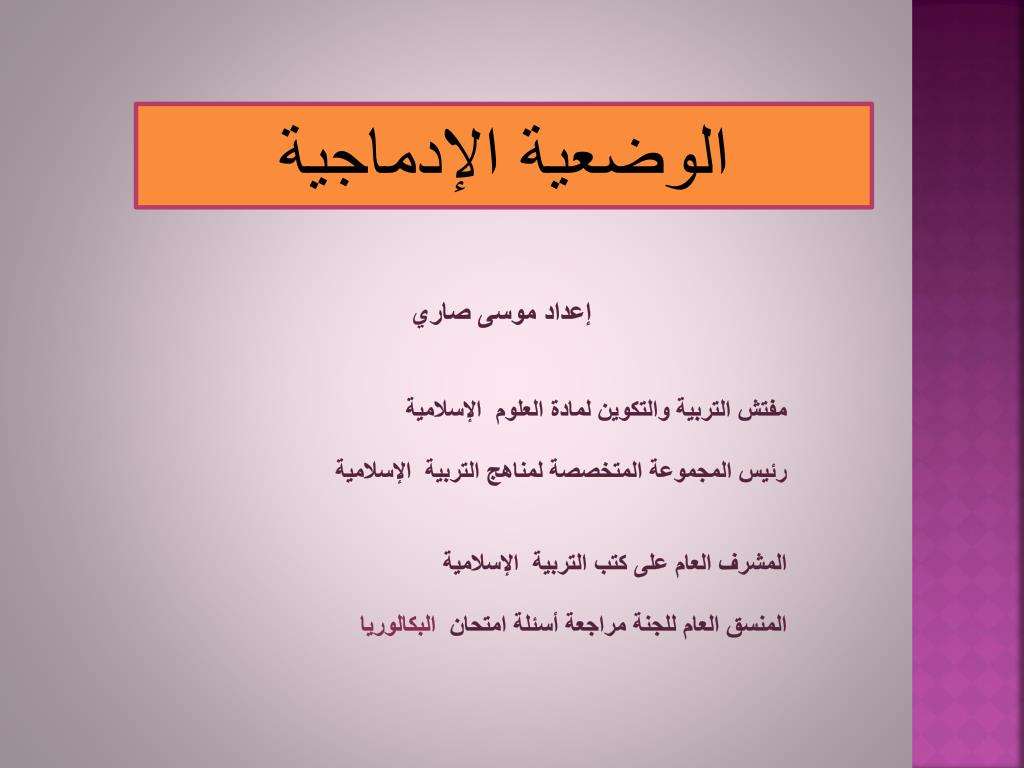 الوضعية الإدماجية

إعداد موسى صاري

مفتش التربية والتكوين لمادة العلوم الإسلامية

رئيس المجموعة المتخصصة لمناهج التربية الإسلامية

المشرف العام على كتب التربية الإسلامية

المنسق العام للجنة مراجعة أسئلة امتحان البكالوريا